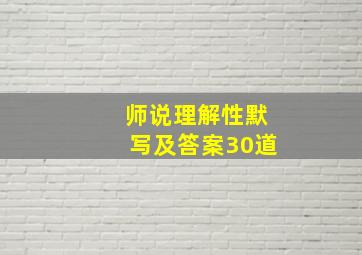 师说理解性默写及答案30道